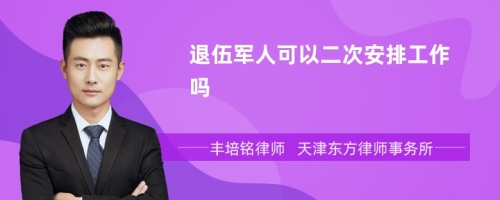 退伍军人可以二次安排工作吗

丰培铭律师　天津东方律师事务所